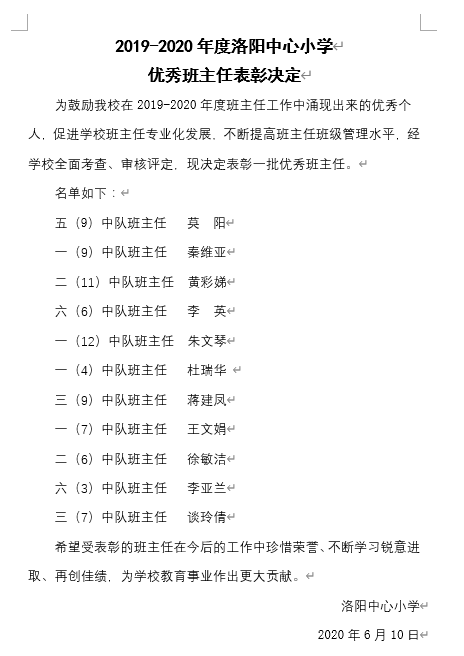 2019-2020 年度洛阳中心小学
优秀班主任表彰决定

为鼓励我校在 2019-2020 年度班主任工作中涌现出来的优秀个人，促进学校班主任专业化发展，不断提高班主任班级管理水平，经学校全面考查、审核评定，现决定表彰一批优秀班主任。

名单如下：

五（9）中队班主任　莫　阳

一（9）中队班主任　秦维亚

二（11）中队班主任　黄彩娣

六（6）中队班主任　李　英

一（12）中队班主任　朱文琴

一（4）中队班主任　杜瑞华

三（9）中队班主任　蒋建凤

一（7）中队班主任　王文娟

二（6）中队班主任　徐敏洁

六（3）中队班主任　李亚兰

三（7）中队班主任　谈玲倩

希望受表彰的班主任在今后的工作中珍惜荣誉、不断学习锐意进取、再创佳绩，为学校教育事业作出更大贡献。

洛阳中心小学

2020 年 6 月 10 日